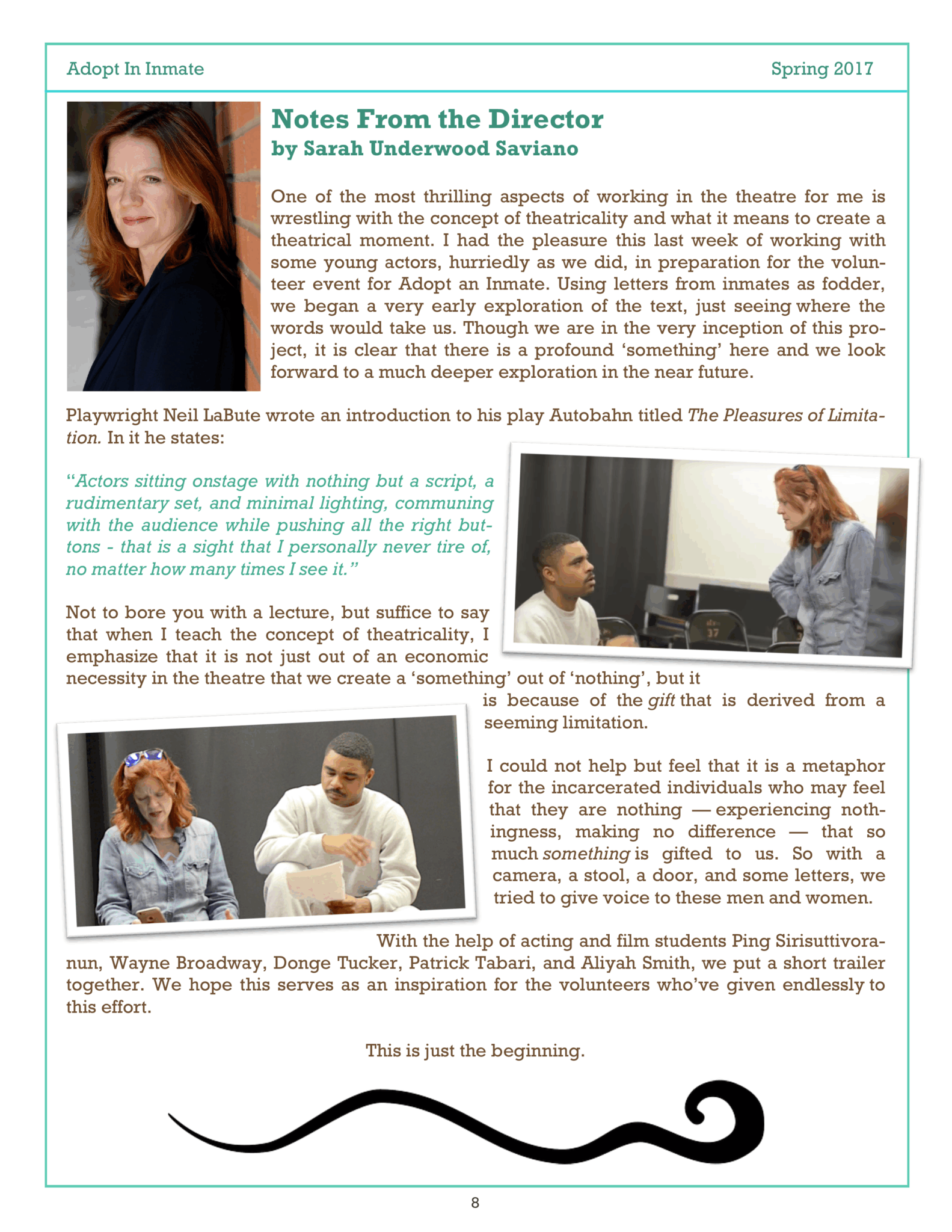 Adopt In Inmate
Spring 2017

Notes From the Director
by Sarah Underwood Saviano

One of the most thrilling aspects of working in the theatre for me is wrestling with the concept of theatricality and what it means to create a theatrical moment. I had the pleasure this last week of working with some young actors, hurriedly as we did, in preparation for the volunteer event for Adopt an Inmate. Using letters from inmates as fodder, we began a very early exploration of the text, just seeing where the words would take us. Though we are in the very inception of this project, it is clear that there is a profound 'something' here and we look forward to a much deeper exploration in the near future.

Playwright Neil LaBute wrote an introduction to his play Autobahn titled The Pleasures of Limitation. In it he states:

"Actors sitting onstage with nothing but a script, a rudimentary set, and minimal lighting, communing with the audience while pushing all the right buttons - that is a sight that I personally never tire of, no matter how many times I see it."

Not to bore you with a lecture, but suffice to say that when I teach the concept of theatricality, I emphasize that it is not just out of an economic necessity in the theatre that we create a 'something' out of 'nothing', but it is because of the gift that is derived from a seeming limitation.

I could not help but feel that it is a metaphor for the incarcerated individuals who may feel that they are nothing — experiencing nothingness, making no difference — that so much something is gifted to us. So with a camera, a stool, a door, and some letters, we tried to give voice to these men and women.

With the help of acting and film students Ping Sirisuttivoranun, Wayne Broadway, Donge Tucker, Patrick Tabari, and Aliyah Smith, we put a short trailer together. We hope this serves as an inspiration for the volunteers who've given endlessly to this effort.

This is just the beginning.

8